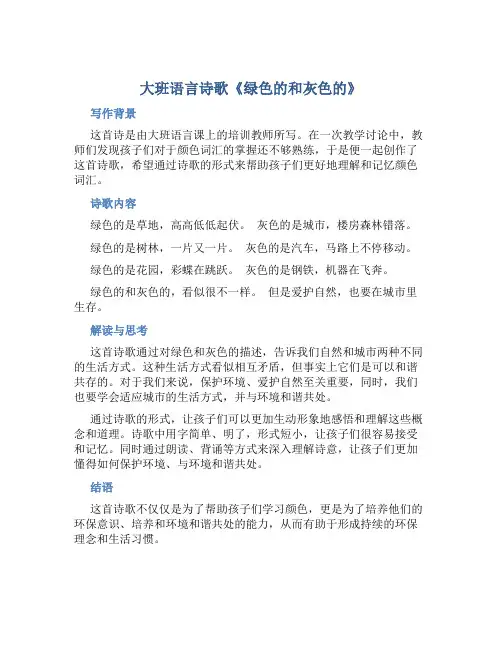 大班语言诗歌《绿色的和灰色的》

写作背景

这首诗是由大班语言课上的培训教师所写。在一次教学讨论中，教师们发现孩子们对于颜色词汇的掌握还不够熟练，于是便一起创作了这首诗歌，希望通过诗歌的形式来帮助孩子们更好地理解和记忆颜色词汇。

诗歌内容

绿色的是草地，高高低低起伏。 灰色的是城市，楼房森林错落。

绿色的是树林，一片又一片。 灰色的是汽车，马路上不停移动。

绿色的是花园，彩蝶在跳跃。 灰色的是钢铁，机器在飞奔。

绿色的和灰色的，看似很不一样。 但是爱护自然，也要在城市里生存。

解读与思考

这首诗歌通过对绿色和灰色的描述，告诉我们自然和城市两种不同的生活方式。这种生活方式看似相互矛盾，但事实上它们是可以和谐共存的。对于我们来说，保护环境、爱护自然至关重要，同时，我们也要学会适应城市的生活方式，并与环境和谐共处。

通过诗歌的形式，让孩子们可以更加生动形象地感悟和理解这些概念和道理。诗歌中用字简单、明了，形式短小，让孩子们很容易接受和记忆。同时通过朗读、背诵等方式来深入理解诗意，让孩子们更加懂得如何保护环境、与环境和谐共处。

结语

这首诗歌不仅仅是为了帮助孩子们学习颜色，更是为了培养他们的环保意识、培养和环境和谐共处的能力，从而有助于形成持续的环保理念和生活习惯。